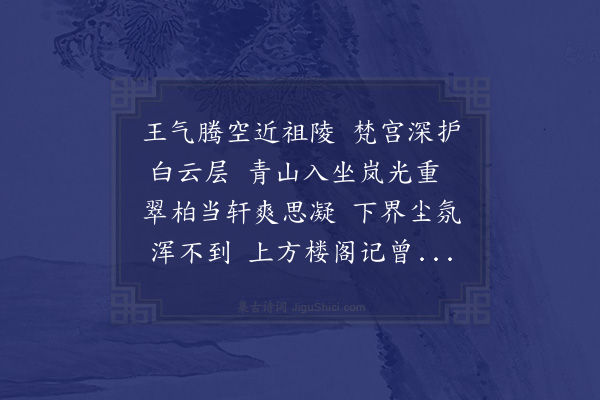 王气腾空近祖陵 梵宫深护白云层 青山入坐岚光重 翠柏当轩爽思凝 下界尘氛浑不到 上方楼阁记曾...

集古诗词 JiguShici.com